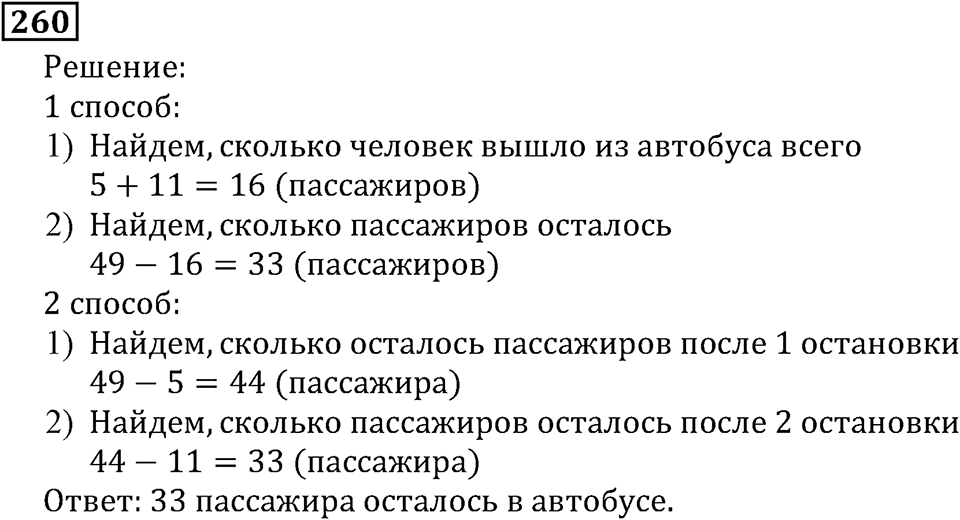 260

Решение:
1 способ:
1) Найдем, сколько человек вышло из автобуса всего
$5 + 11 = 16$ (пассажиров)
2) Найдем, сколько пассажиров осталось
$49 - 16 = 33$ (пассажиров)
2 способ:
1) Найдем, сколько осталось пассажиров после 1 остановки
$49 - 5 = 44$ (пассажира)
2) Найдем, сколько пассажиров осталось после 2 остановки
$44 - 11 = 33$ (пассажира)
Ответ: 33 пассажира осталось в автобусе.